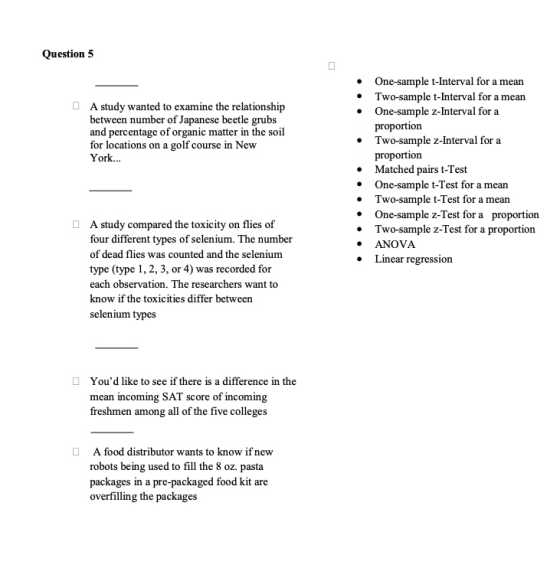 Question 5

____

☐ A study wanted to examine the relationship between number of Japanese beetle grubs and percentage of organic matter in the soil for locations on a golf course in New York...

____

☐ A study compared the toxicity on flies of four different types of selenium. The number of dead flies was counted and the selenium type (type 1, 2, 3, or 4) was recorded for each observation. The researchers want to know if the toxicities differ between selenium types

____

☐ You'd like to see if there is a difference in the mean incoming SAT score of incoming freshmen among all of the five colleges

____

☐ A food distributor wants to know if new robots being used to fill the 8 oz. pasta packages in a pre-packaged food kit are overfilling the packages

☐

• One-sample t-Interval for a mean
• Two-sample t-Interval for a mean
• One-sample z-Interval for a proportion
• Two-sample z-Interval for a proportion
• Matched pairs t-Test
• One-sample t-Test for a mean
• Two-sample t-Test for a mean
• One-sample z-Test for a proportion
• Two-sample z-Test for a proportion
• ANOVA
• Linear regression